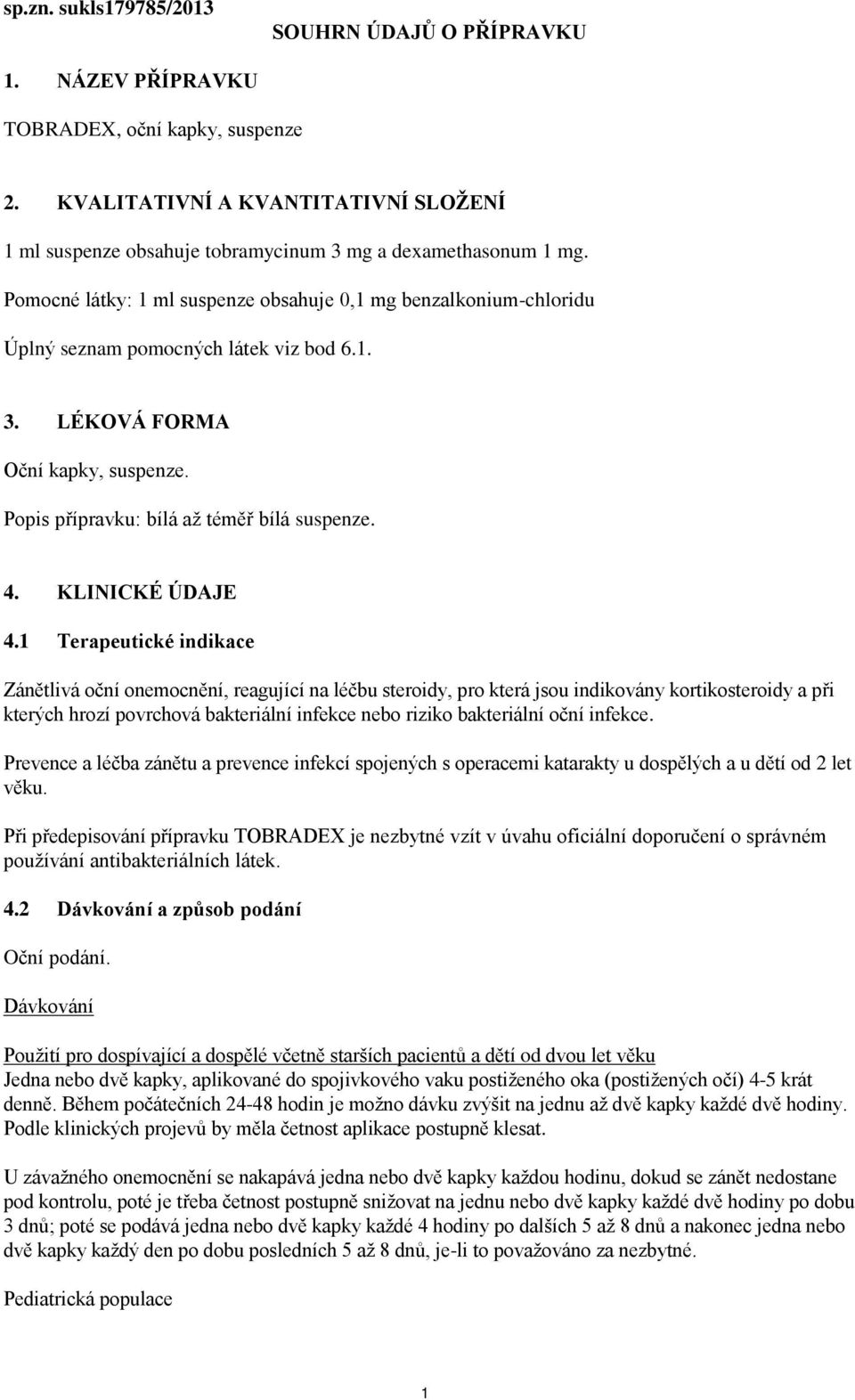 sp.zn. sukls179785/2013

SOUHRN ÚDAJŮ O PŘÍPRAVKU

1. NÁZEV PŘÍPRAVKU

TOBRADEX, oční kapky, suspenze

2. KVALITATIVNÍ A KVANTITATIVNÍ SLOŽENÍ

1 ml suspenze obsahuje tobramycinum 3 mg a dexamethasonum 1 mg.

Pomocné látky: 1 ml suspenze obsahuje 0,1 mg benzalkonium-chloridu

Úplný seznam pomocných látek viz bod 6.1.

3. LÉKOVÁ FORMA

Oční kapky, suspenze.

Popis přípravku: bílá až téměř bílá suspenze.

4. KLINICKÉ ÚDAJE

4.1 Terapeutické indikace

Zánětlivá oční onemocnění, reagující na léčbu steroidy, pro která jsou indikovány kortikosteroidy a při kterých hrozí povrchová bakteriální infekce nebo riziko bakteriální oční infekce.

Prevence a léčba zánětu a prevence infekcí spojených s operacemi katarakty u dospělých a u dětí od 2 let věku.

Při předepisování přípravku TOBRADEX je nezbytné vzít v úvahu oficiální doporučení o správném používání antibakteriálních látek.

4.2 Dávkování a způsob podání

Oční podání.

Dávkování

Použití pro dospívající a dospělé včetně starších pacientů a dětí od dvou let věku
Jedna nebo dvě kapky, aplikované do spojivkového vaku postiženého oka (postižených očí) 4-5 krát denně. Během počátečních 24-48 hodin je možno dávku zvýšit na jednu až dvě kapky každé dvě hodiny. Podle klinických projevů by měla četnost aplikace postupně klesat.

U závažného onemocnění se nakapává jedna nebo dvě kapky každou hodinu, dokud se zánět nedostane pod kontrolu, poté je třeba četnost postupně snižovat na jednu nebo dvě kapky každé dvě hodiny po dobu 3 dnů; poté se podává jedna nebo dvě kapky každé 4 hodiny po dalších 5 až 8 dnů a nakonec jedna nebo dvě kapky každý den po dobu posledních 5 až 8 dnů, je-li to považováno za nezbytné.

Pediatrická populace

1